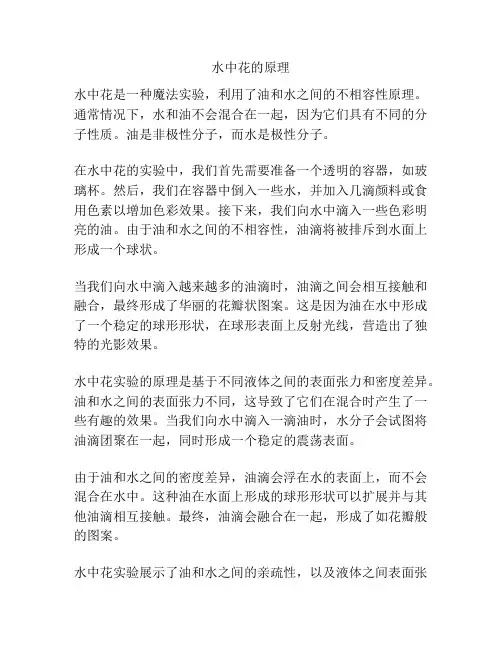 水中花的原理

水中花是一种魔法实验，利用了油和水之间的不相容性原理。通常情况下，水和油不会混合在一起，因为它们具有不同的分子性质。油是非极性分子，而水是极性分子。

在水中花的实验中，我们首先需要准备一个透明的容器，如玻璃杯。然后，我们在容器中倒入一些水，并加入几滴颜料或食用色素以增加色彩效果。接下来，我们向水中滴入一些色彩明亮的油。由于油和水之间的不相容性，油滴将被排斥到水面上形成一个球状。

当我们向水中滴入越来越多的油滴时，油滴之间会相互接触和融合，最终形成了华丽的花瓣状图案。这是因为油在水中形成了一个稳定的球形形状，在球形表面上反射光线，营造出了独特的光影效果。

水中花实验的原理是基于不同液体之间的表面张力和密度差异。油和水之间的表面张力不同，这导致了它们在混合时产生了一些有趣的效果。当我们向水中滴入一滴油时，水分子会试图将油滴团聚在一起，同时形成一个稳定的震荡表面。

由于油和水之间的密度差异，油滴会浮在水的表面上，而不会混合在水中。这种油在水面上形成的球形形状可以扩展并与其他油滴相互接触。最终，油滴会融合在一起，形成了如花瓣般的图案。

水中花实验展示了油和水之间的亲疏性，以及液体之间表面张